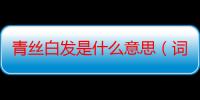 青丝白发是什么意思（词